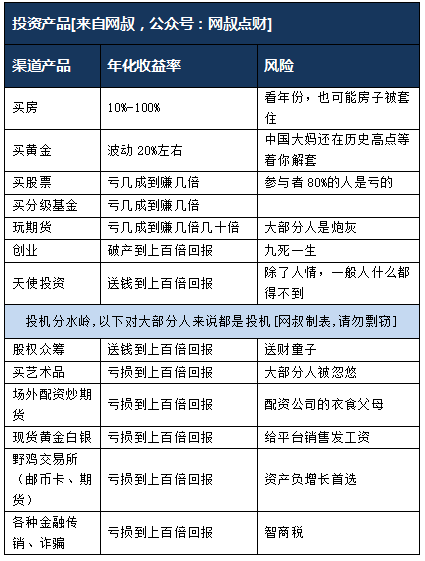 投资产品[来自网叔，公众号：网叔点财]

| 渠道产品 | 年化收益率 | 风险 |
|---|---|---|
| 买房 | 10%-100% | 看年份，也可能房子被套住 |
| 买黄金 | 波动 20%左右 | 中国大妈还在历史高点等着你解套 |
| 买股票 | 亏几成到赚几倍 | 参与者 80%的人是亏的 |
| 买分级基金 | 亏几成到赚几倍 | |
| 玩期货 | 亏几成到赚几倍几十倍 | 大部分人是炮灰 |
| 创业 | 破产到上百倍回报 | 九死一生 |
| 天使投资 | 送钱到上百倍回报 | 除了人情，一般人什么都得不到 |
| 投机分水岭，以下对大部分人来说都是投机 [网叔制表，请勿剽窃] | | |
| 股权众筹 | 送钱到上百倍回报 | 送财童子 |
| 买艺术品 | 亏损到上百倍回报 | 大部分人被忽悠 |
| 场外配资炒期货 | 亏损到上百倍回报 | 配资公司的衣食父母 |
| 现货黄金白银 | 亏损到上百倍回报 | 给平台销售发工资 |
| 野鸡交易所（邮币卡、期货） | 亏损到上百倍回报 | 资产负增长首选 |
| 各种金融传销、诈骗 | 亏损到上百倍回报 | 智商税 |